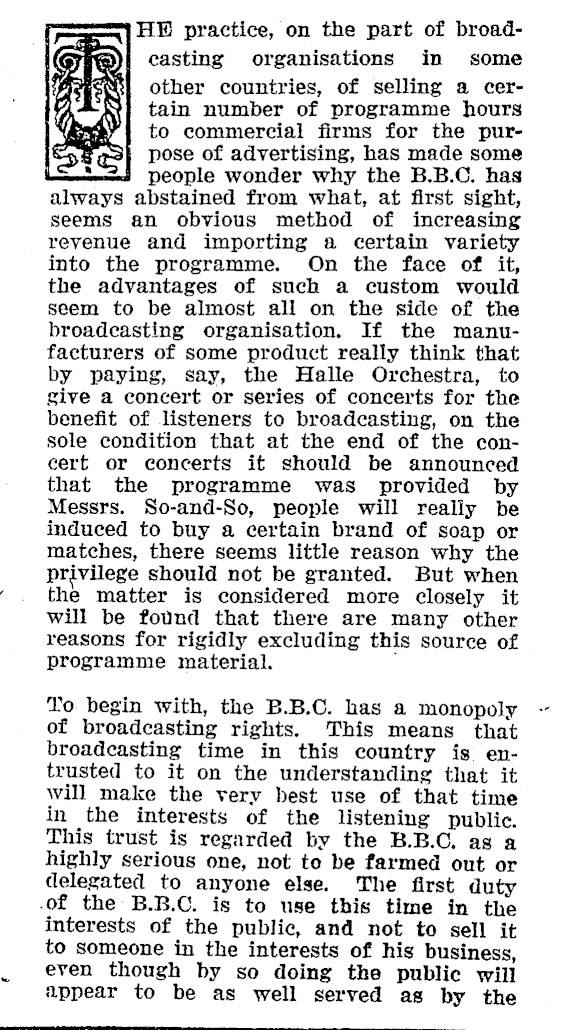 THE practice, on the part of broadcasting organisations in some other countries, of selling a certain number of programme hours to commercial firms for the purpose of advertising, has made some people wonder why the B.B.C. has always abstained from what, at first sight, seems an obvious method of increasing revenue and importing a certain variety into the programme. On the face of it, the advantages of such a custom would seem to be almost all on the side of the broadcasting organisation. If the manufacturers of some product really think that by paying, say, the Halle Orchestra, to give a concert or series of concerts for the benefit of listeners to broadcasting, on the sole condition that at the end of the concert or concerts it should be announced that the programme was provided by Messrs. So-and-So, people will really be induced to buy a certain brand of soap or matches, there seems little reason why the privilege should not be granted. But when the matter is considered more closely it will be found that there are many other reasons for rigidly excluding this source of programme material.

To begin with, the B.B.C. has a monopoly of broadcasting rights. This means that broadcasting time in this country is entrusted to it on the understanding that it will make the very best use of that time in the interests of the listening public. This trust is regarded by the B.B.C. as a highly serious one, not to be farmed out or delegated to anyone else. The first duty of the B.B.C. is to use this time in the interests of the public, and not to sell it to someone in the interests of his business, even though by so doing the public will appear to be as well served as by the